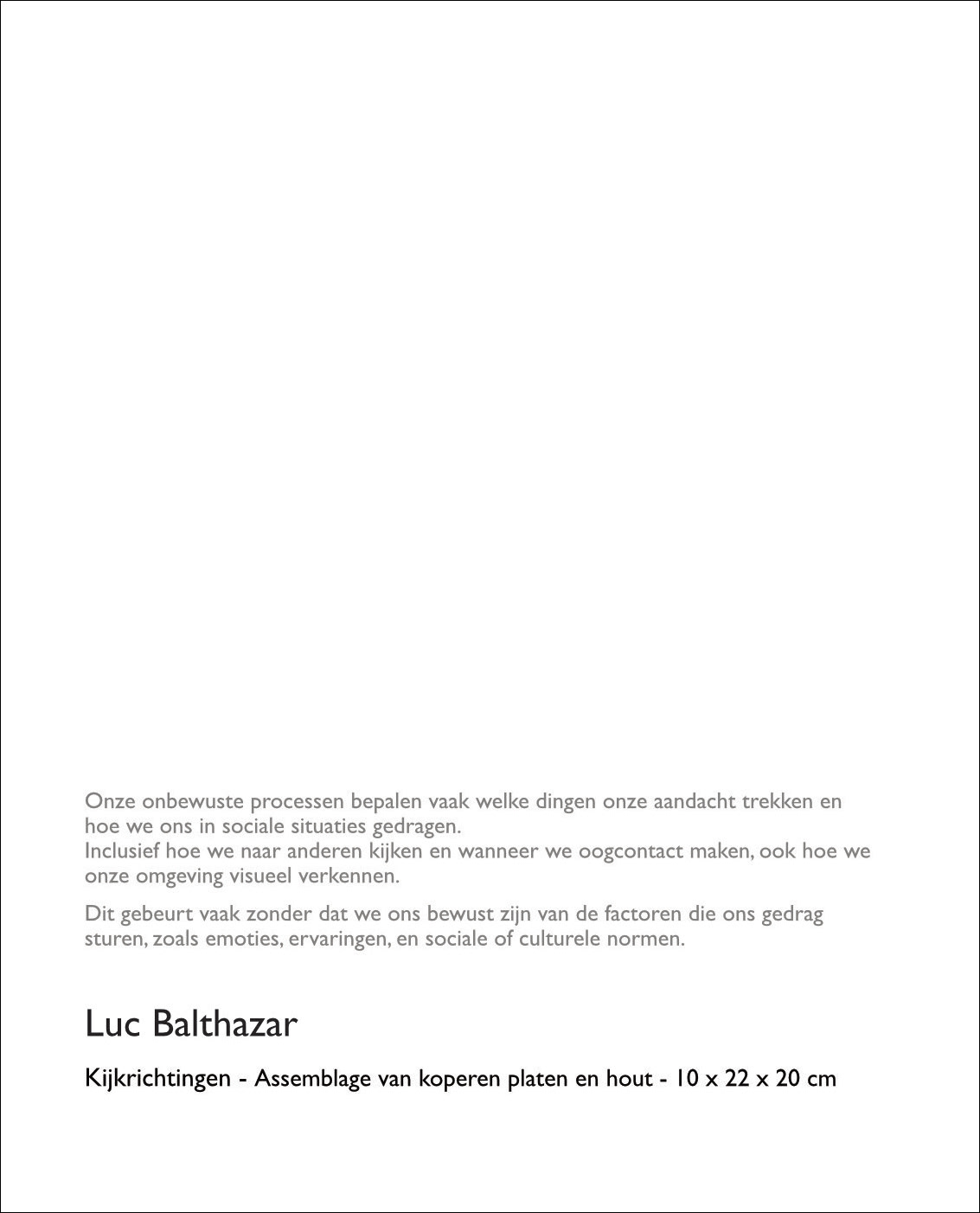 Onze onbewuste processen bepalen vaak welke dingen onze aandacht trekken en hoe we ons in sociale situaties gedragen.
Inclusief hoe we naar anderen kijken en wanneer we oogcontact maken, ook hoe we onze omgeving visueel verkennen.

Dit gebeurt vaak zonder dat we ons bewust zijn van de factoren die ons gedrag sturen, zoals emoties, ervaringen, en sociale of culturele normen.

Luc Balthazar

Kijkrichtingen - Assemblage van koperen platen en hout - 10 x 22 x 20 cm